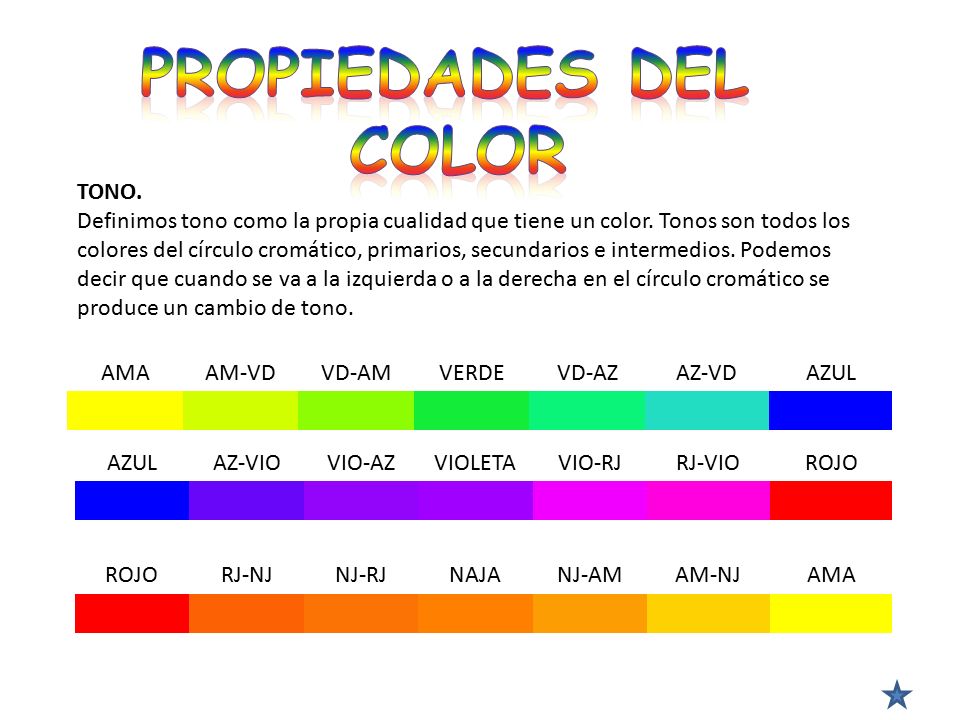 PROPIEDADES DEL COLOR

TONO.
Definimos tono como la propia cualidad que tiene un color. Tonos son todos los colores del círculo cromático, primarios, secundarios e intermedios. Podemos decir que cuando se va a la izquierda o a la derecha en el círculo cromático se produce un cambio de tono.

AMA AM-VD VD-AM VERDE VD-AZ AZ-VD AZUL

AZUL AZ-VIO VIO-AZ VIOLETA VIO-RJ RJ-VIO ROJO

ROJO RJ-NJ NJ-RJ NAJA NJ-AM AM-NJ AMA